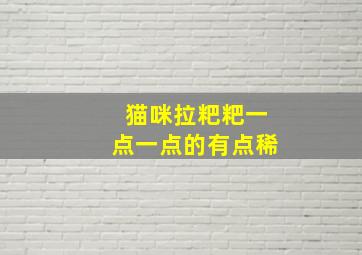 猫咪拉粑粑一点一点的有点稀